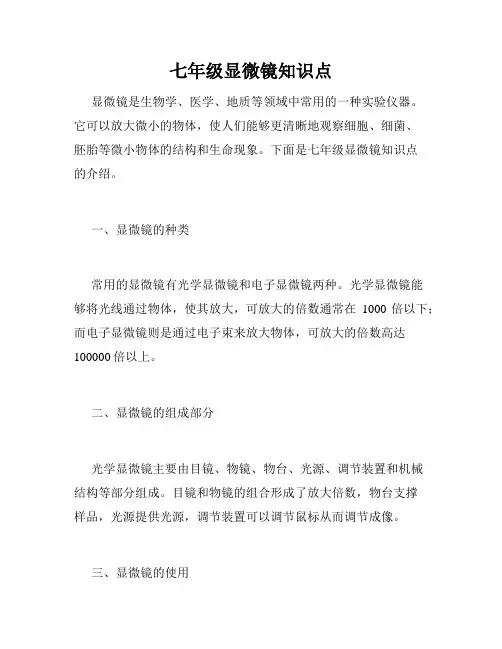 七年级显微镜知识点

显微镜是生物学、医学、地质等领域中常用的一种实验仪器。它可以放大微小的物体，使人们能够更清晰地观察细胞、细菌、胚胎等微小物体的结构和生命现象。下面是七年级显微镜知识点的介绍。

一、显微镜的种类

常用的显微镜有光学显微镜和电子显微镜两种。光学显微镜能够将光线通过物体，使其放大，可放大的倍数通常在 1000 倍以下；而电子显微镜则是通过电子束来放大物体，可放大的倍数高达 100000 倍以上。

二、显微镜的组成部分

光学显微镜主要由目镜、物镜、物台、光源、调节装置和机械结构等部分组成。目镜和物镜的组合形成了放大倍数，物台支撑样品，光源提供光源，调节装置可以调节鼠标从而调节成像。

三、显微镜的使用